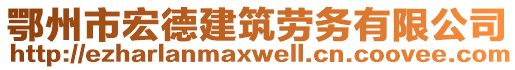 鄂州市宏德建筑劳务有限公司
http://ezharlanmaxwell.cn.coovee.com